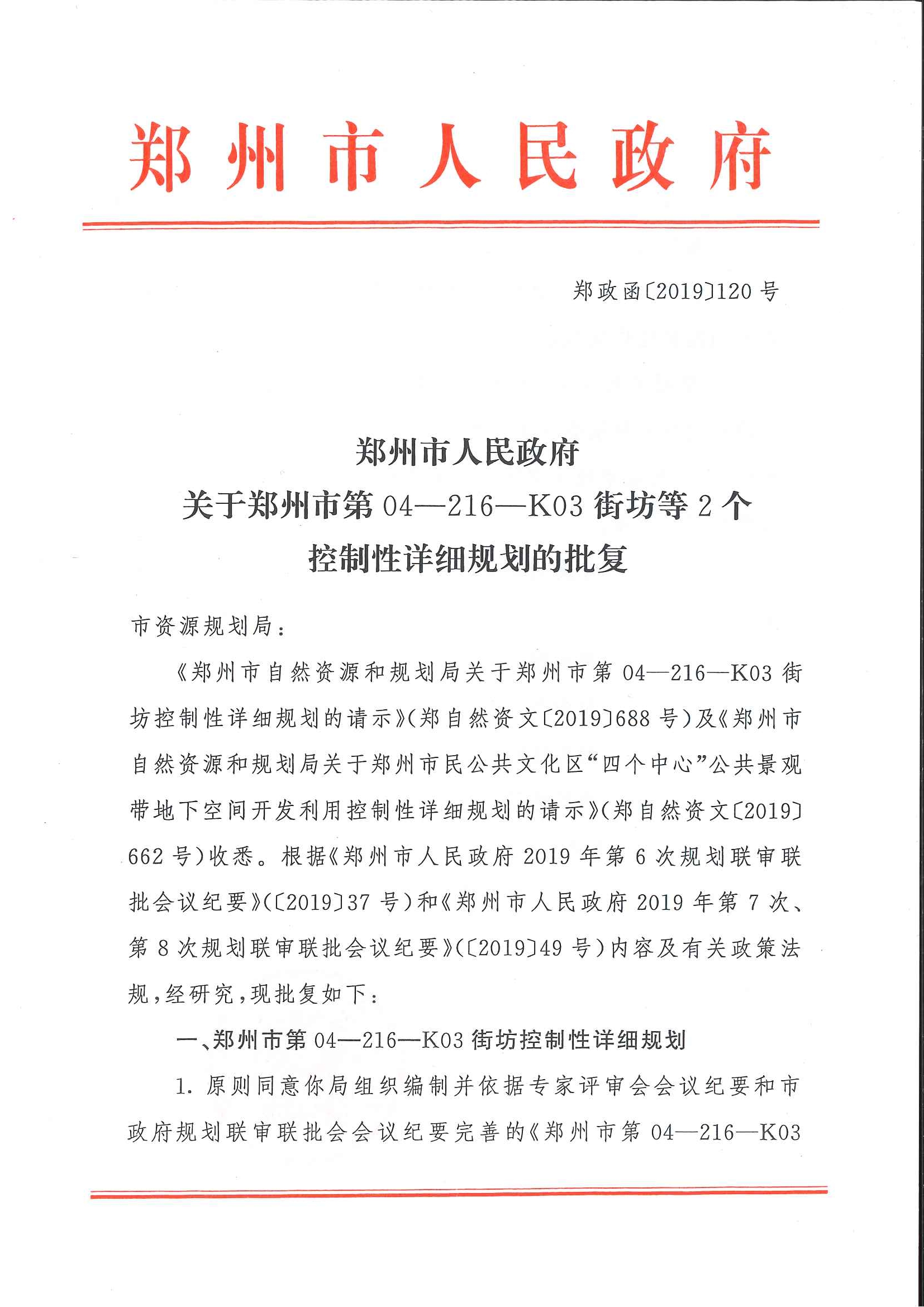 郑州市人民政府

郑政函〔2019〕120号

郑州市人民政府
关于郑州市第04—216—K03街坊等2个
控制性详细规划的批复

市资源规划局：

《郑州市自然资源和规划局关于郑州市第04—216—K03街坊控制性详细规划的请示》(郑自然资文〔2019〕688号)及《郑州市自然资源和规划局关于郑州市民公共文化区“四个中心”公共景观带地下空间开发利用控制性详细规划的请示》(郑自然资文〔2019〕662号)收悉。根据《郑州市人民政府2019年第6次规划联审联批会议纪要》(〔2019〕37号)和《郑州市人民政府2019年第7次、第8次规划联审联批会议纪要》(〔2019〕49号)内容及有关政策法规，经研究，现批复如下：

一、郑州市第04—216—K03街坊控制性详细规划

1. 原则同意你局组织编制并依据专家评审会会议纪要和市政府规划联审联批会会议纪要完善的《郑州市第04—216—K03